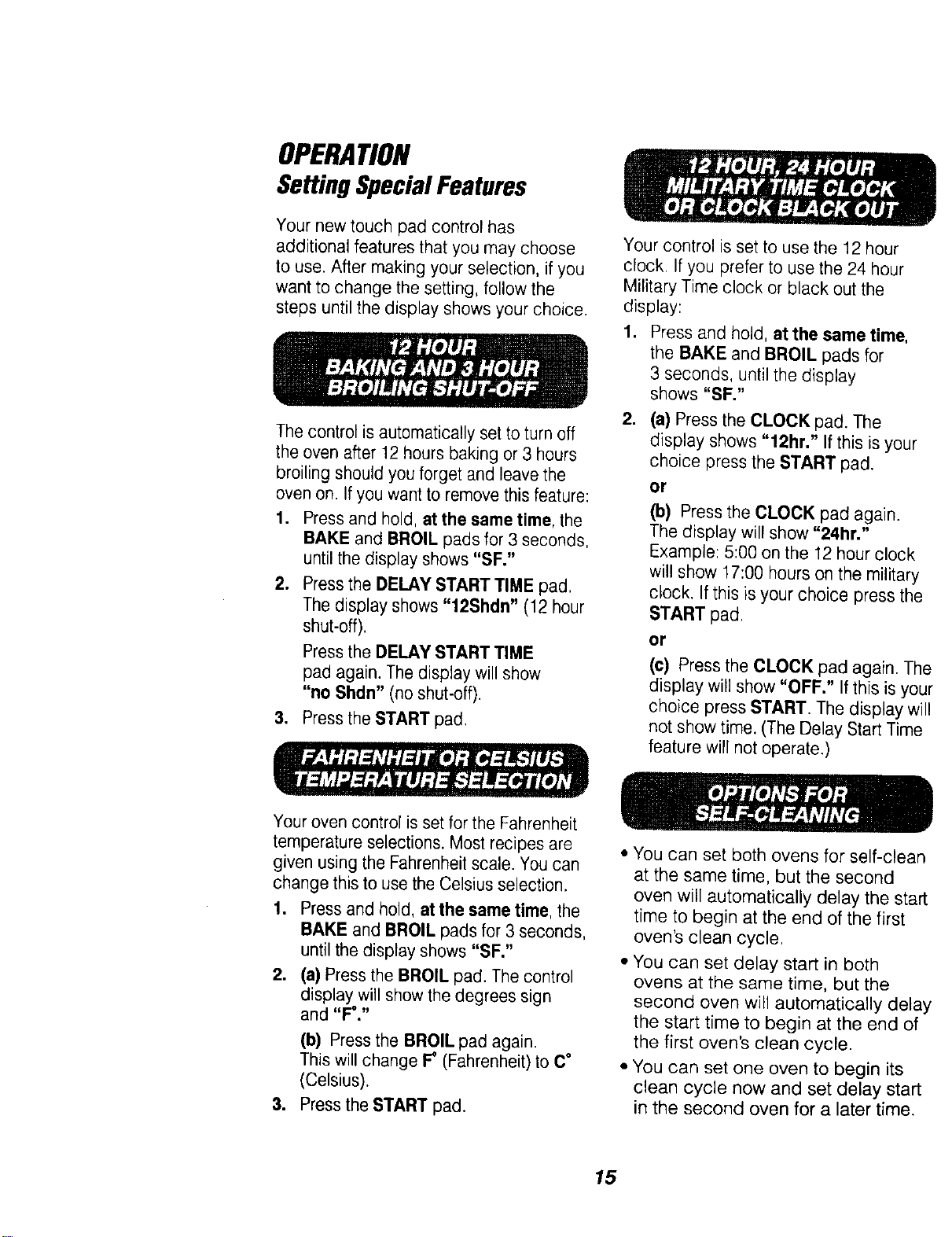 OPERATION
Setting Special Features

Your new touch pad control has additional features that you may choose to use. After making your selection, if you want to change the setting, follow the steps until the display shows your choice.

12 HOUR
BAKING AND 3 HOUR
BROILING SHUT-OFF

The control is automatically set to turn off the oven after 12 hours baking or 3 hours broiling should you forget and leave the oven on. If you want to remove this feature:

1. Press and hold, at the same time, the BAKE and BROIL pads for 3 seconds, until the display shows "SF."
2. Press the DELAY START TIME pad. The display shows "12Shdn" (12 hour shut-off).
Press the DELAY START TIME pad again. The display will show "no Shdn" (no shut-off).
3. Press the START pad.

FAHRENHEIT OR CELSIUS
TEMPERATURE SELECTION

Your oven control is set for the Fahrenheit temperature selections. Most recipes are given using the Fahrenheit scale. You can change this to use the Celsius selection.

1. Press and hold, at the same time, the BAKE and BROIL pads for 3 seconds, until the display shows "SF."
2. (a) Press the BROIL pad. The control display will show the degrees sign and "F°."
(b) Press the BROIL pad again. This will change F° (Fahrenheit) to C° (Celsius).
3. Press the START pad.

12 HOUR, 24 HOUR
MILITARY TIME CLOCK
OR CLOCK BLACK OUT

Your control is set to use the 12 hour clock. If you prefer to use the 24 hour Military Time clock or black out the display:

1. Press and hold, at the same time, the BAKE and BROIL pads for 3 seconds, until the display shows "SF."
2. (a) Press the CLOCK pad. The display shows "12hr." If this is your choice press the START pad.
or
(b) Press the CLOCK pad again. The display will show "24hr." Example: 5:00 on the 12 hour clock will show 17:00 hours on the military clock. If this is your choice press the START pad.
or
(c) Press the CLOCK pad again. The display will show "OFF." If this is your choice press START. The display will not show time. (The Delay Start Time feature will not operate.)

OPTIONS FOR
SELF-CLEANING

• You can set both ovens for self-clean at the same time, but the second oven will automatically delay the start time to begin at the end of the first oven's clean cycle.
• You can set delay start in both ovens at the same time, but the second oven will automatically delay the start time to begin at the end of the first oven's clean cycle.
• You can set one oven to begin its clean cycle now and set delay start in the second oven for a later time.

15